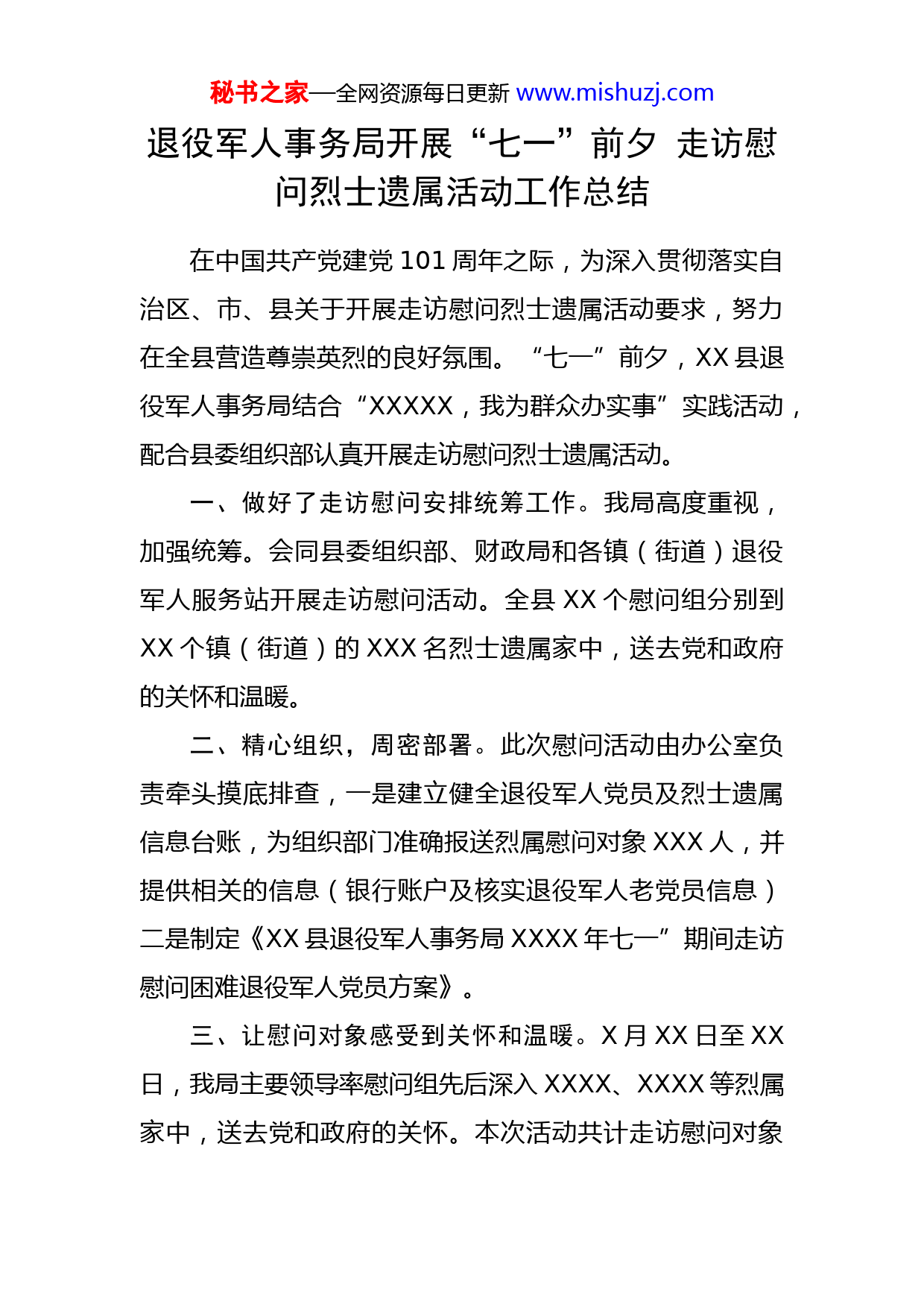 秘书之家—全网资源每日更新 www.mishuzj.com

退役军人事务局开展“七一”前夕 走访慰问烈士遗属活动工作总结

在中国共产党建党 101 周年之际，为深入贯彻落实自治区、市、县关于开展走访慰问烈士遗属活动要求，努力在全县营造尊崇英烈的良好氛围。“七一”前夕，XX 县退役军人事务局结合“XXXXX，我为群众办实事”实践活动，配合县委组织部认真开展走访慰问烈士遗属活动。

一、做好了走访慰问安排统筹工作。我局高度重视，加强统筹。会同县委组织部、财政局和各镇（街道）退役军人服务站开展走访慰问活动。全县 XX 个慰问组分别到 XX 个镇（街道）的 XXX 名烈士遗属家中，送去党和政府的关怀和温暖。

二、精心组织，周密部署。此次慰问活动由办公室负责牵头摸底排查，一是建立健全退役军人党员及烈士遗属信息台账，为组织部门准确报送烈属慰问对象 XXX 人，并提供相关的信息（银行账户及核实退役军人老党员信息）二是制定《XX 县退役军人事务局 XXXX 年七一”期间走访慰问困难退役军人党员方案》。

三、让慰问对象感受到关怀和温暖。X 月 XX 日至 XX 日，我局主要领导率慰问组先后深入 XXXX、XXXX 等烈属家中，送去党和政府的关怀。本次活动共计走访慰问对象